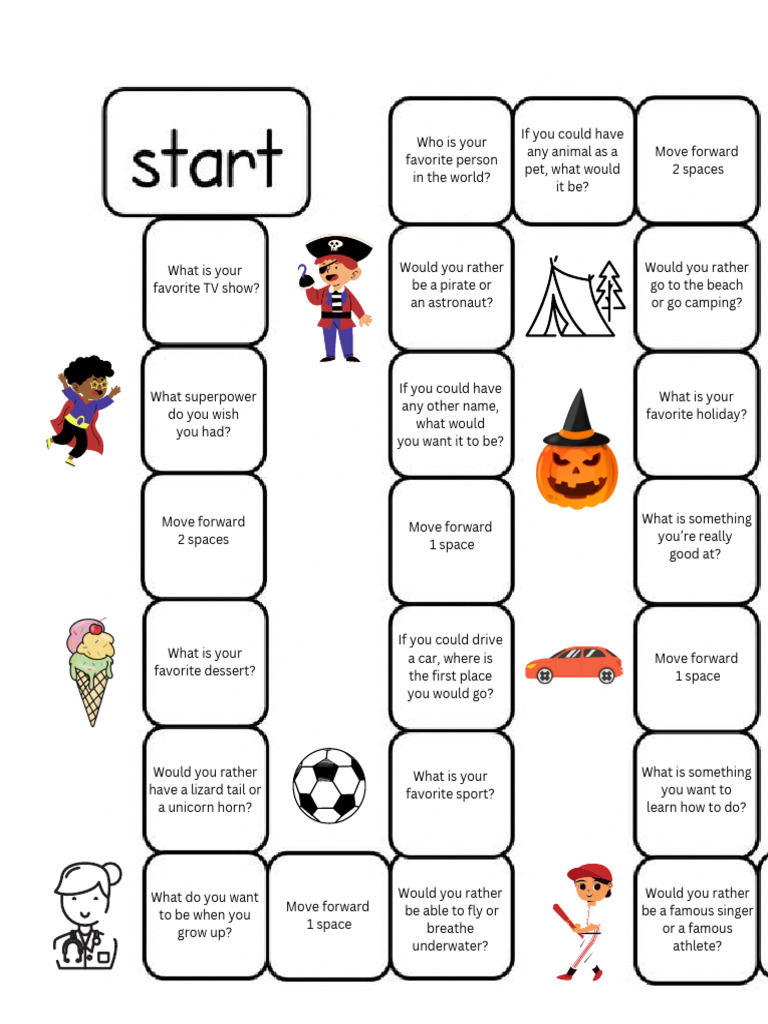 start

What is your favorite TV show?

What superpower do you wish you had?

Move forward 2 spaces

What is your favorite dessert?

Would you rather have a lizard tail or a unicorn horn?

What do you want to be when you grow up?

Move forward 1 space

Would you rather be able to fly or breathe underwater?

What is your favorite sport?

If you could drive a car, where is the first place you would go?

Move forward 1 space

If you could have any other name, what would you want it to be?

Would you rather be a pirate or an astronaut?

Who is your favorite person in the world?

If you could have any animal as a pet, what would it be?

Move forward 2 spaces

Would you rather go to the beach or go camping?

What is your favorite holiday?

What is something you're really good at?

Move forward 1 space

What is something you want to learn how to do?

Would you rather be a famous singer or a famous athlete?